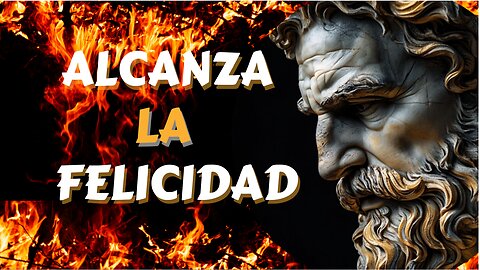 ALCANZA
LA
FELICIDAD